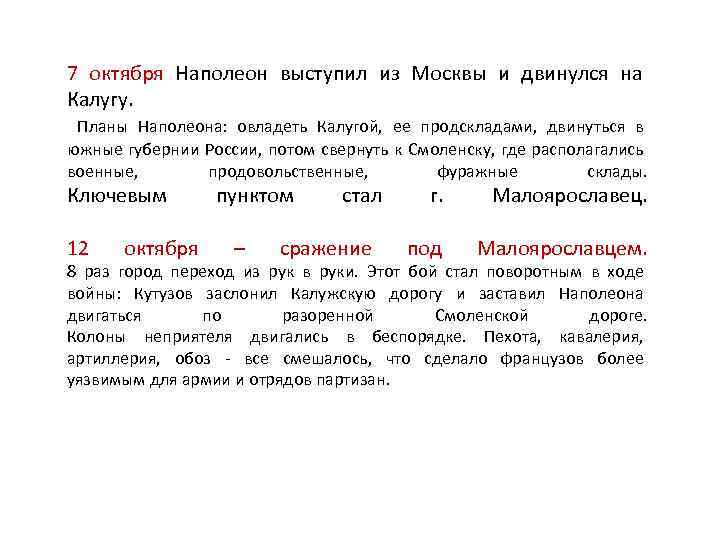 7 октября Наполеон выступил из Москвы и двинулся на Калугу.

Планы Наполеона: овладеть Калугой, ее продскладами, двинуться в южные губернии России, потом свернуть к Смоленску, где располагались военные, продовольственные, фуражные склады. Ключевым пунктом стал г. Малоярославец.

12 октября – сражение под Малоярославцем. 8 раз город переход из рук в руки. Этот бой стал поворотным в ходе войны: Кутузов заслонил Калужскую дорогу и заставил Наполеона двигаться по разоренной Смоленской дороге. Колоны неприятеля двигались в беспорядке. Пехота, кавалерия, артиллерия, обоз - все смешалось, что сделало французов более уязвимым для армии и отрядов партизан.